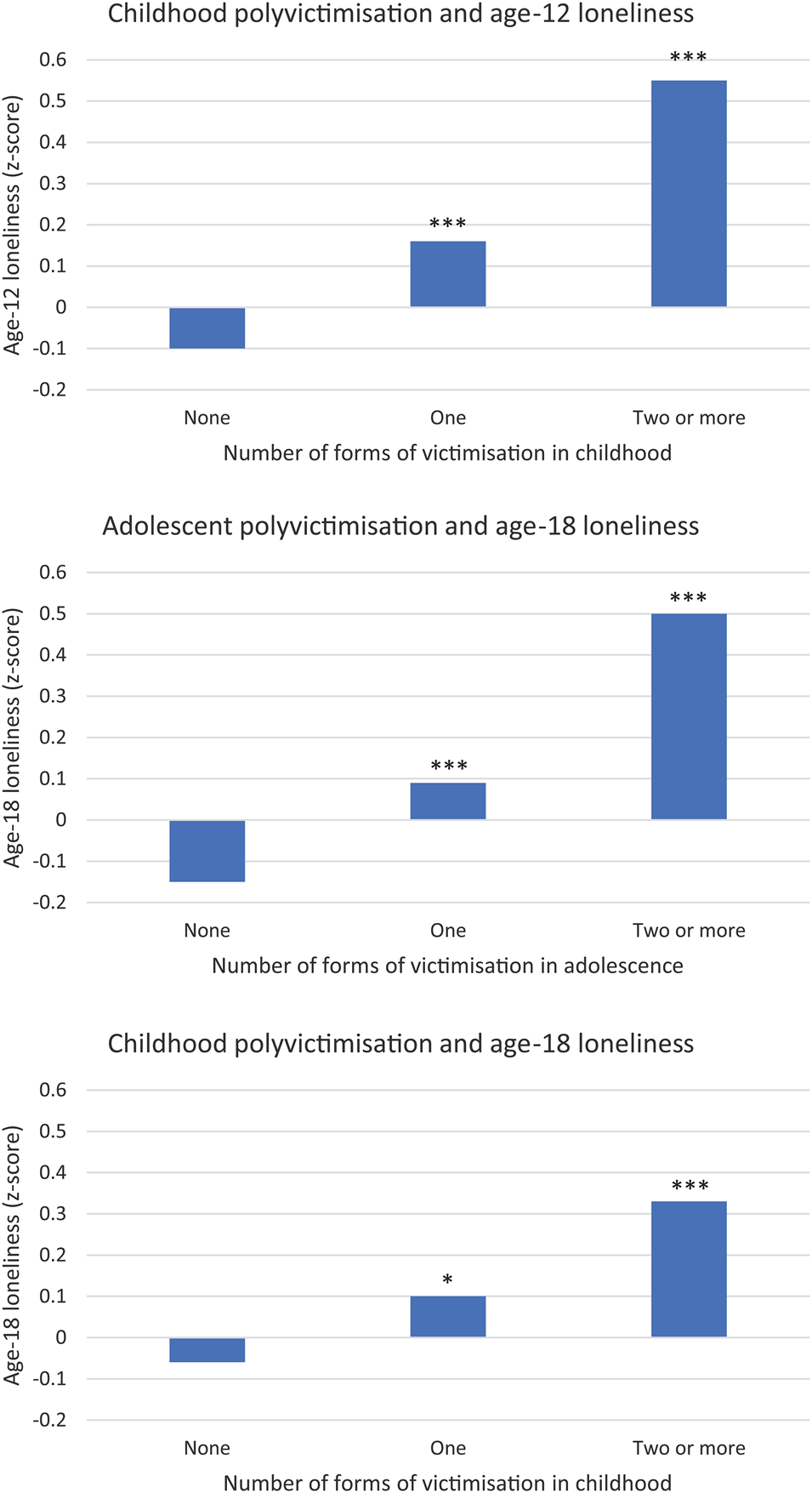 Childhood polyvictimisation and age-12 loneliness

Age-12 loneliness (z-score)

0.6
0.5
0.4
0.3
0.2
0.1
0
-0.1
-0.2

***
***

None
One
Two or more

Number of forms of victimisation in childhood

Adolescent polyvictimisation and age-18 loneliness

Age-18 loneliness (z-score)

0.6
0.5
0.4
0.3
0.2
0.1
0
-0.1
-0.2

***
***

None
One
Two or more

Number of forms of victimisation in adolescence

Childhood polyvictimisation and age-18 loneliness

Age-18 loneliness (z-score)

0.6
0.5
0.4
0.3
0.2
0.1
0
-0.1
-0.2

*
***

None
One
Two or more

Number of forms of victimisation in childhood